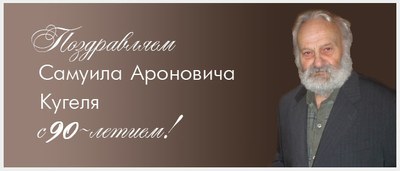 Поздравляем
Самуила Ароновича
Кугеля
с 90-летием!